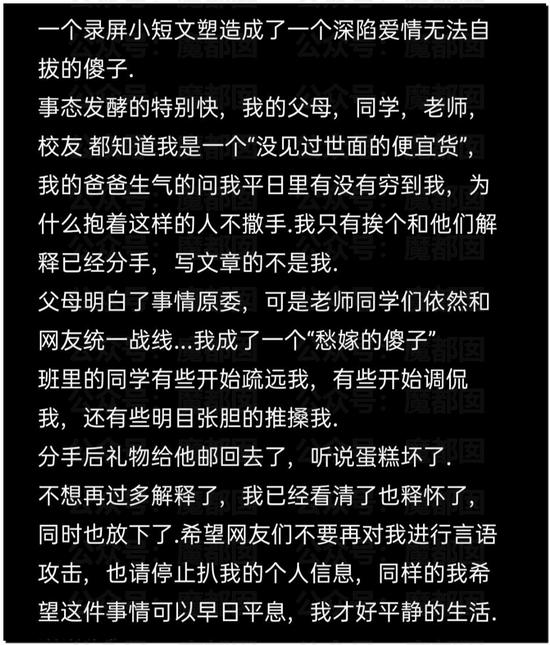 一个录屏小短文塑造成了一个深陷爱情无法自拔的傻子.
事态发酵的特别快，我的父母，同学，老师，校友 都知道我是一个“没见过世面的便宜货”，我的爸爸生气的问我平日里有没有穷到我，为什么抱着这样的人不撒手.我只有挨个和他们解释已经分手，写文章的不是我.
父母明白了事情原委，可是老师同学们依然和网友统一战线...我成了一个“愁嫁的傻子”
班里的同学有些开始疏远我，有些开始调侃我，还有些明目张胆的推搡我.
分手后礼物给他邮回去了，听说蛋糕坏了.
不想再过多解释了，我已经看清了也释怀了，同时也放下了.希望网友们不要再对我进行言语攻击，也请停止扒我的个人信息，同样的我希望这件事情可以早日平息，我才好平静的生活.

公众号：魔都囡